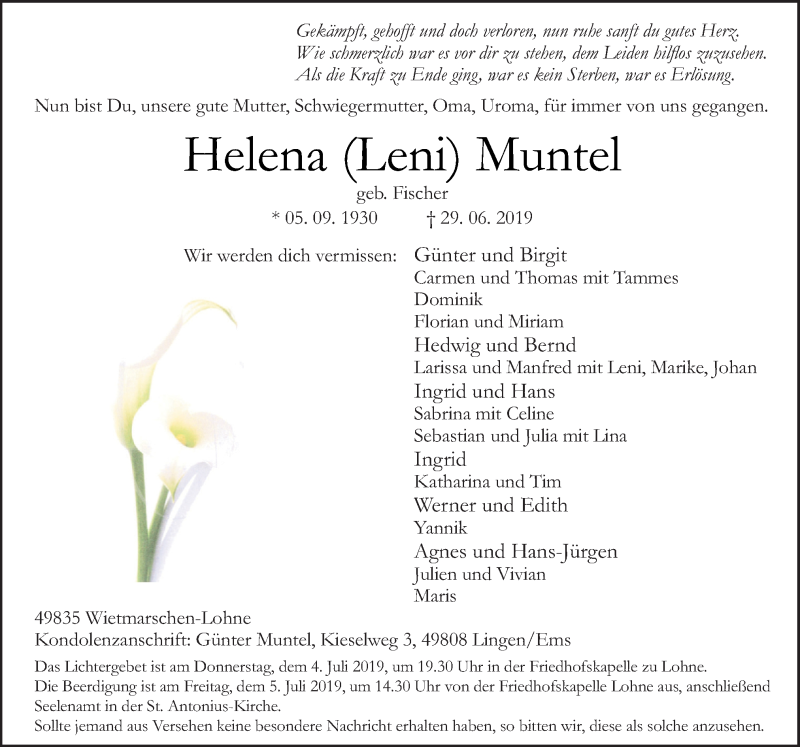 Gekämpft, gehofft und doch verloren, nun ruhe sanft du gutes Herz.
Wie schmerzlich war es vor dir zu stehen, dem Leiden hilflos zuzusehen.
Als die Kraft zu Ende ging, war es kein Sterben, war es Erlösung.

Nun bist Du, unsere gute Mutter, Schwiegermutter, Oma, Uroma, für immer von uns gegangen.

Helena (Leni) Muntel

geb. Fischer

* 05. 09. 1930 † 29. 06. 2019

Wir werden dich vermissen: Günter und Birgit
Carmen und Thomas mit Tammes
Dominik
Florian und Miriam
Hedwig und Bernd
Larissa und Manfred mit Leni, Marike, Johan
Ingrid und Hans
Sabrina mit Celine
Sebastian und Julia mit Lina
Ingrid
Katharina und Tim
Werner und Edith
Yannik
Agnes und Hans-Jürgen
Julien und Vivian
Maris

49835 Wietmarschen-Lohne
Kondolenzanschrift: Günter Muntel, Kieselweg 3, 49808 Lingen/Ems

Das Lichtergebet ist am Donnerstag, dem 4. Juli 2019, um 19.30 Uhr in der Friedhofskapelle zu Lohne.
Die Beerdigung ist am Freitag, dem 5. Juli 2019, um 14.30 Uhr von der Friedhofskapelle Lohne aus, anschließend Seelenamt in der St. Antonius-Kirche.
Sollte jemand aus Versehen keine besondere Nachricht erhalten haben, so bitten wir, diese als solche anzusehen.